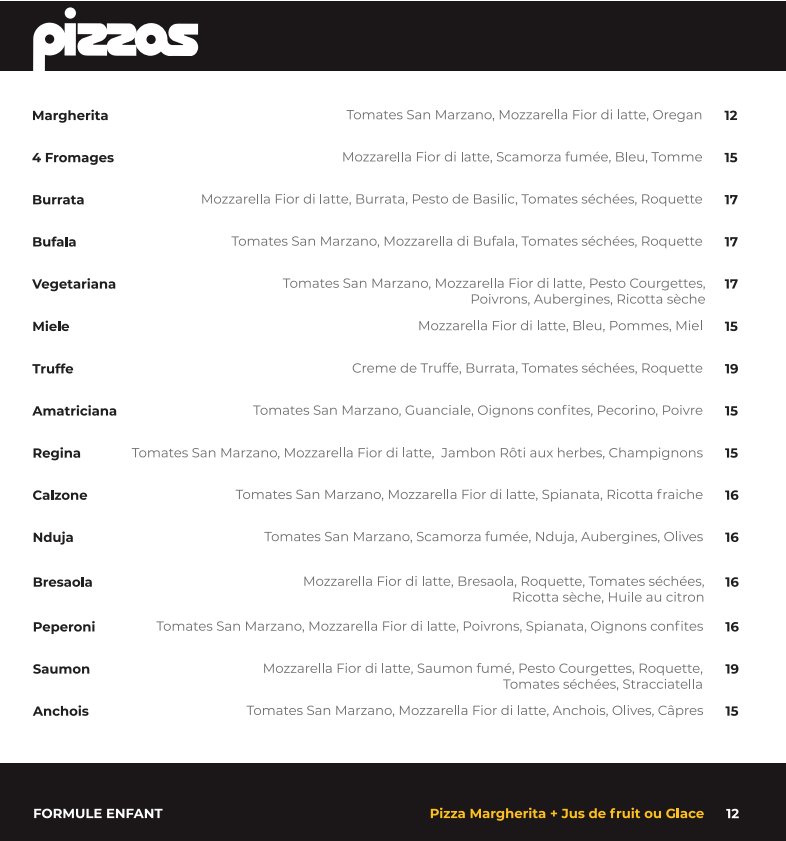 pizzas

| | | |
|---|---|---|
| Margherita | Tomates San Marzano, Mozzarella Fior di latte, Oregan | 12 |
| 4 Fromages | Mozzarella Fior di latte, Scamorza fumée, Bleu, Tomme | 15 |
| Burrata | Mozzarella Fior di latte, Burrata, Pesto de Basilic, Tomates séchées, Roquette | 17 |
| Bufala | Tomates San Marzano, Mozzarella di Bufala, Tomates séchées, Roquette | 17 |
| Vegetariana | Tomates San Marzano, Mozzarella Fior di latte, Pesto Courgettes, Poivrons, Aubergines, Ricotta sèche | 17 |
| Miele | Mozzarella Fior di latte, Bleu, Pommes, Miel | 15 |
| Truffe | Creme de Truffe, Burrata, Tomates séchées, Roquette | 19 |
| Amatriciana | Tomates San Marzano, Guanciale, Oignons confites, Pecorino, Poivre | 15 |
| Regina | Tomates San Marzano, Mozzarella Fior di latte, Jambon Rôti aux herbes, Champignons | 15 |
| Calzone | Tomates San Marzano, Mozzarella Fior di latte, Spianata, Ricotta fraiche | 16 |
| Nduja | Tomates San Marzano, Scamorza fumée, Nduja, Aubergines, Olives | 16 |
| Bresaola | Mozzarella Fior di latte, Bresaola, Roquette, Tomates séchées, Ricotta sèche, Huile au citron | 16 |
| Peperoni | Tomates San Marzano, Mozzarella Fior di latte, Poivrons, Spianata, Oignons confites | 16 |
| Saumon | Mozzarella Fior di latte, Saumon fumé, Pesto Courgettes, Roquette, Tomates séchées, Stracciatella | 19 |
| Anchois | Tomates San Marzano, Mozzarella Fior di latte, Anchois, Olives, Câpres | 15 |

FORMULE ENFANT Pizza Margherita + Jus de fruit ou Glace 12